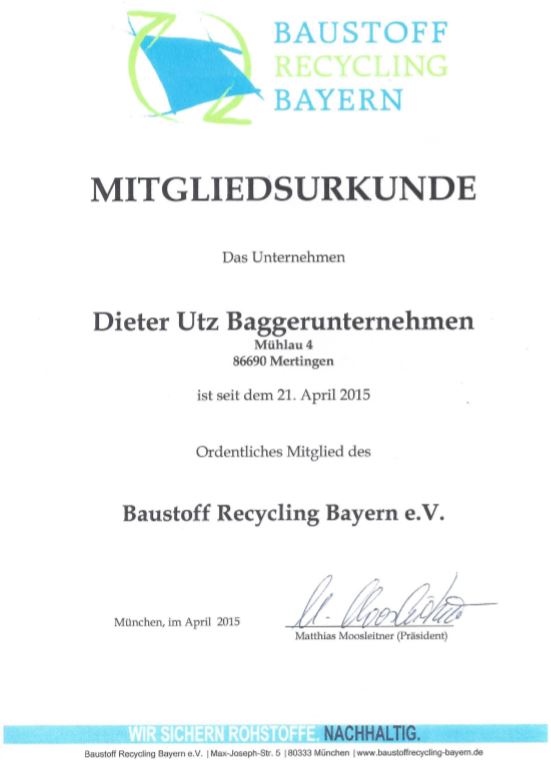 BAUSTOFF
RECYCLING
BAYERN

MITGLIEDSURKUNDE

Das Unternehmen

Dieter Utz Baggerunternehmen
Mühlau 4
86690 Mertingen

ist seit dem 21. April 2015

Ordentliches Mitglied des

Baustoff Recycling Bayern e.V.

München, im April 2015

M. Moosleitner
Matthias Moosleitner (Präsident)

WIR SICHERN ROHSTOFFE. NACHHALTIG.

Baustoff Recycling Bayern e.V. | Max-Joseph-Str. 5 | 80333 München | www.baustoffrecycling-bayern.de